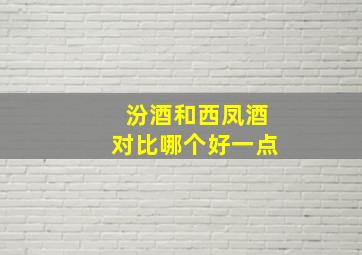 汾酒和西凤酒
对比哪个好一点